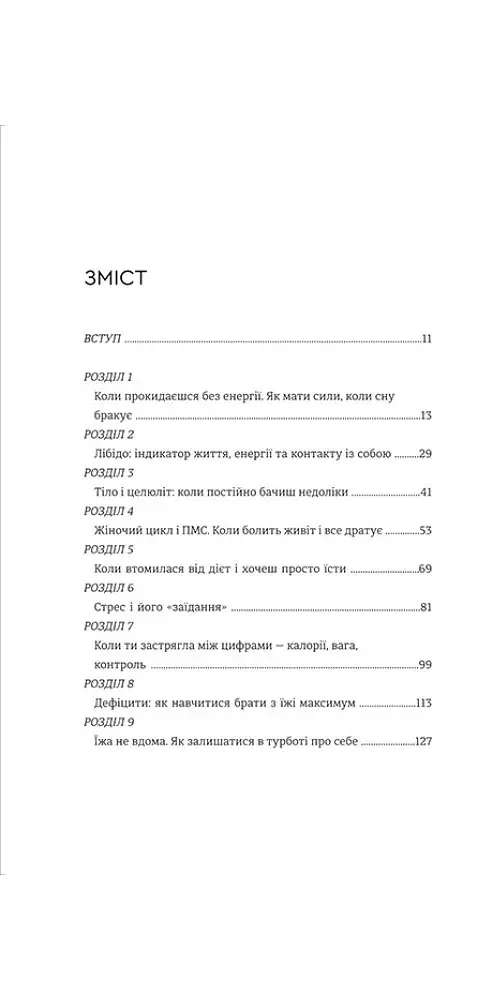 ЗМІСТ

ВСТУП 11

РОЗДІЛ 1
Коли прокидаєшся без енергії. Як мати сили, коли сну бракує 13

РОЗДІЛ 2
Лібідо: індикатор життя, енергії та контакту із собою 29

РОЗДІЛ 3
Тіло і целюліт: коли постійно бачиш недоліки 41

РОЗДІЛ 4
Жіночий цикл і ПМС. Коли болить живіт і все дратує 53

РОЗДІЛ 5
Коли втомилася від дієт і хочеш просто їсти 69

РОЗДІЛ 6
Стрес і його «заїдання» 81

РОЗДІЛ 7
Коли ти застрягла між цифрами — калорії, вага, контроль 99

РОЗДІЛ 8
Дефіцити: як навчитися брати з їжі максимум 113

РОЗДІЛ 9
Їжа не вдома. Як залишатися в турботі про себе 127